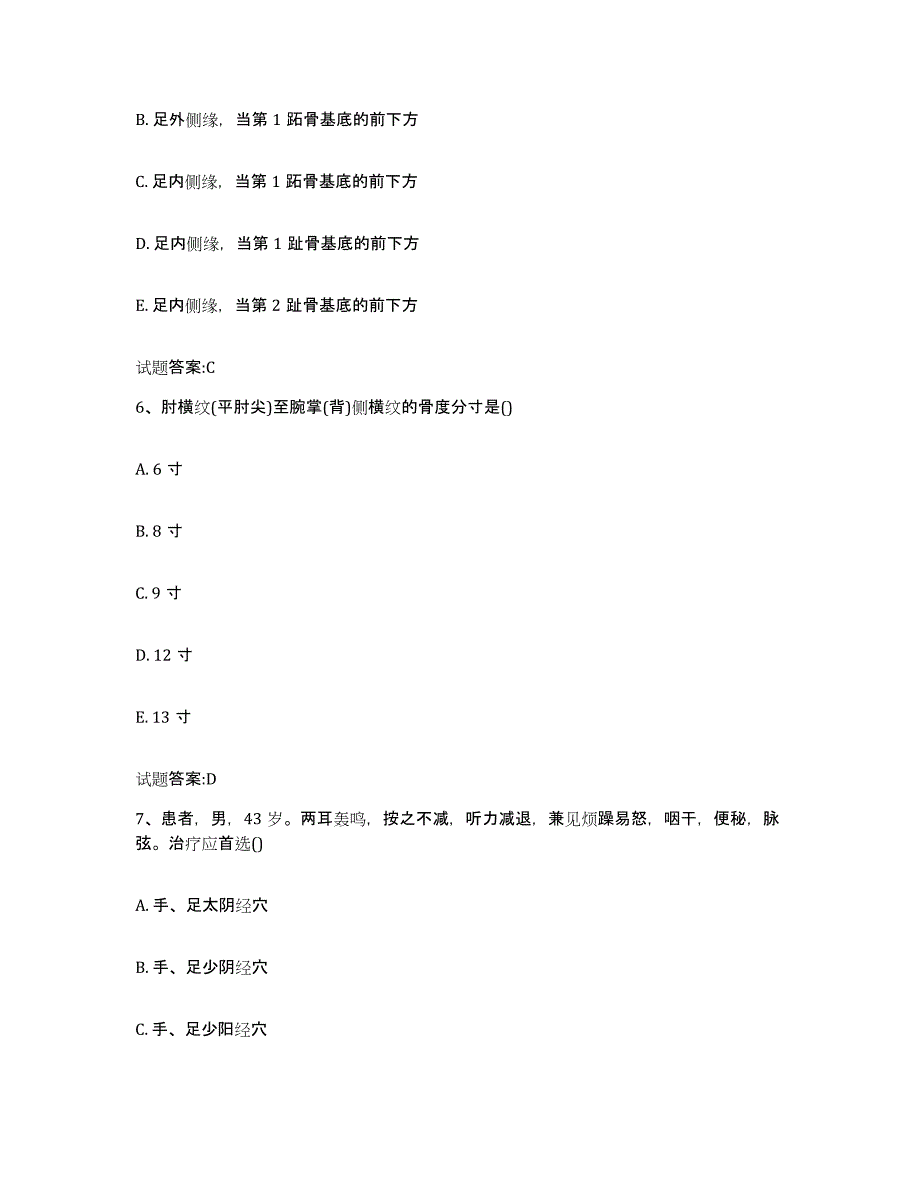 B. 足外侧缘，当第 1 跖骨基底的前下方

C. 足内侧缘，当第 1 跖骨基底的前下方

D. 足内侧缘，当第 1 趾骨基底的前下方

E. 足内侧缘，当第 2 趾骨基底的前下方

试题答案:C

6、肘横纹(平肘尖)至腕掌(背)侧横纹的骨度分寸是()

A. 6 寸

B. 8 寸

C. 9 寸

D. 12 寸

E. 13 寸

试题答案:D

7、患者，男，43 岁。两耳轰鸣，按之不减，听力减退，兼见烦躁易怒，咽干，便秘，脉弦。治疗应首选()

A. 手、足太阴经穴

B. 手、足少阴经穴

C. 手、足少阳经穴